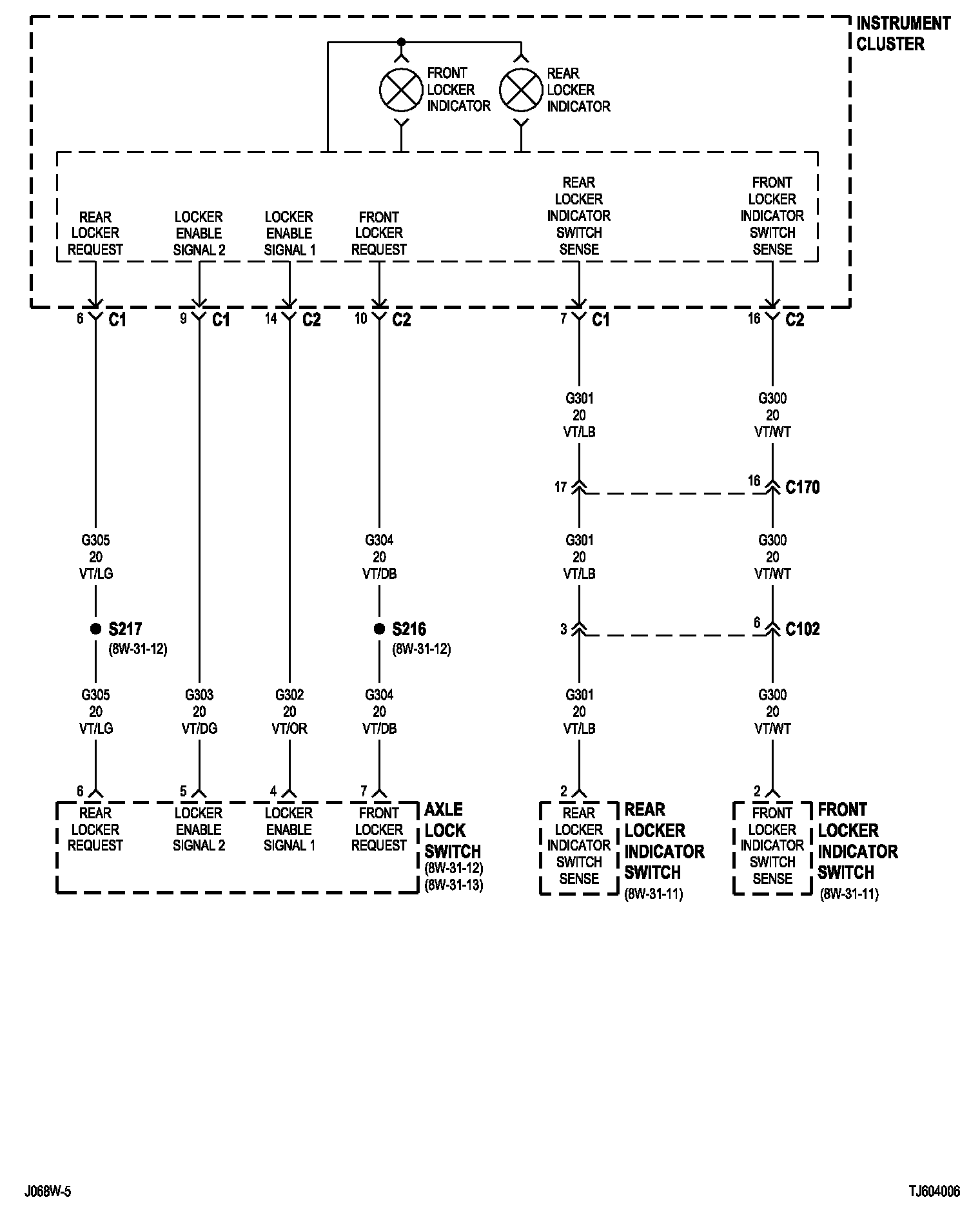 INSTRUMENT CLUSTER

FRONT LOCKER INDICATOR

REAR LOCKER INDICATOR

REAR LOCKER REQUEST

LOCKER ENABLE SIGNAL 2

LOCKER ENABLE SIGNAL 1

FRONT LOCKER REQUEST

REAR LOCKER INDICATOR SWITCH SENSE

FRONT LOCKER INDICATOR SWITCH SENSE

6 C1

9 C1

14 C2

10 C2

7 C1

16 C2

G301
20
VT/LB

G300
20
VT/WT

17

16 C170

G305
20
VT/LG

G304
20
VT/DB

G301
20
VT/LB

G300
20
VT/WT

S217
(8W-31-12)

S216
(8W-31-12)

3

6 C102

G305
20
VT/LG

G303
20
VT/DG

G302
20
VT/OR

G304
20
VT/DB

G301
20
VT/LB

G300
20
VT/WT

6

5

4

7

2

2

REAR LOCKER REQUEST

LOCKER ENABLE SIGNAL 2

LOCKER ENABLE SIGNAL 1

FRONT LOCKER REQUEST

AXLE LOCK SWITCH
(8W-31-12)
(8W-31-13)

REAR LOCKER INDICATOR SWITCH SENSE

REAR LOCKER INDICATOR SWITCH
(8W-31-11)

FRONT LOCKER INDICATOR SWITCH SENSE

FRONT LOCKER INDICATOR SWITCH
(8W-31-11)

J068W-5

TJ604006